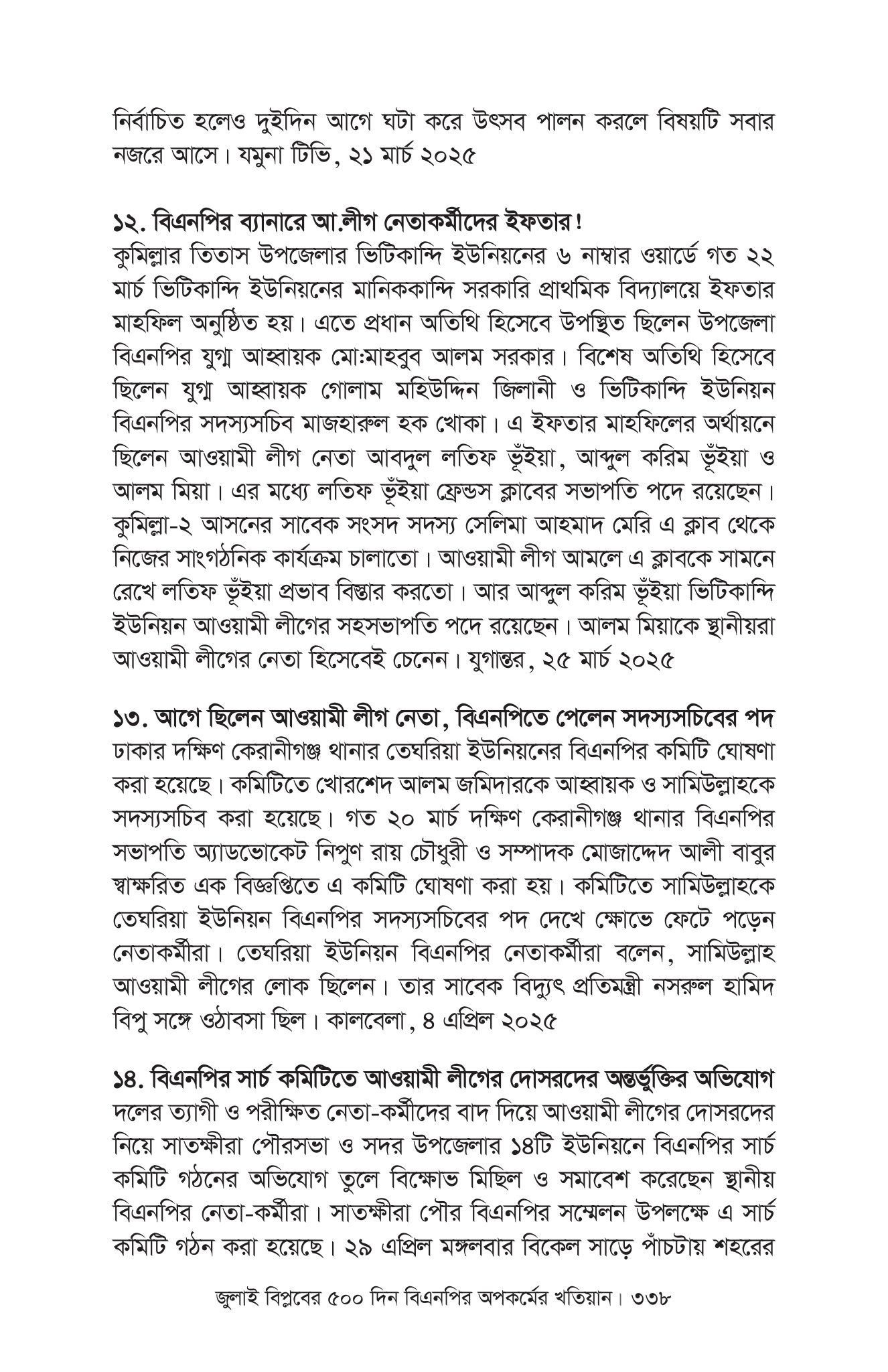 নির্বাচিত হলেও দুইদিন আগে ঘটা করে উৎসব পালন করলে বিষয়টি সবার নজরে আসে। যমুনা টিভি, ২১ মার্চ ২০২৫

১২. বিএনপির ব্যানারে আ.লীগ নেতাকর্মীদের ইফতার!
কুমিল্লার তিতাস উপজেলার ভিটিকান্দি ইউনিয়নের ৬ নাম্বার ওয়ার্ডে গত ২২ মার্চ ভিটিকান্দি ইউনিয়নের মানিককান্দি সরকারি প্রাথমিক বিদ্যালয়ে ইফতার মাহফিল অনুষ্ঠিত হয়। এতে প্রধান অতিথি হিসেবে উপস্থিত ছিলেন উপজেলা বিএনপির যুগ্ম আহ্বায়ক মো:মাহবুব আলম সরকার। বিশেষ অতিথি হিসেবে ছিলেন যুগ্ম আহ্বায়ক গোলাম মহিউদ্দিন জিলানী ও ভিটিকান্দি ইউনিয়ন বিএনপির সদস্যসচিব মাজহারুল হক খোকা। এ ইফতার মাহফিলের অর্থায়নে ছিলেন আওয়ামী লীগ নেতা আবদুল লতিফ ভূঁইয়া, আব্দুল করিম ভূঁইয়া ও আলম মিয়া। এর মধ্যে লতিফ ভূঁইয়া ফ্রেন্ডস ক্লাবের সভাপতি পদে রয়েছেন। কুমিল্লা-২ আসনের সাবেক সংসদ সদস্য সেলিমা আহমাদ মেরি এ ক্লাব থেকে নিজের সাংগঠনিক কার্যক্রম চালাতো। আওয়ামী লীগ আমলে এ ক্লাবকে সামনে রেখে লতিফ ভূঁইয়া প্রভাব বিস্তার করতো। আর আব্দুল করিম ভূঁইয়া ভিটিকান্দি ইউনিয়ন আওয়ামী লীগের সহসভাপতি পদে রয়েছেন। আলম মিয়াকে স্থানীয়রা আওয়ামী লীগের নেতা হিসেবেই চেনেন। যুগান্তর, ২৫ মার্চ ২০২৫

১৩. আগে ছিলেন আওয়ামী লীগ নেতা, বিএনপিতে পেলেন সদস্যসচিবের পদ
ঢাকার দক্ষিণ কেরানীগঞ্জ থানার তেঘরিয়া ইউনিয়নের বিএনপির কমিটি ঘোষণা করা হয়েছে। কমিটিতে খোরশেদ আলম জমিদারকে আহ্বায়ক ও সামিউল্লাহকে সদস্যসচিব করা হয়েছে। গত ২০ মার্চ দক্ষিণ কেরানীগঞ্জ থানার বিএনপির সভাপতি অ্যাডভোকেট নিপুণ রায় চৌধুরী ও সম্পাদক মোজাদ্দেদ আলী বাবুর স্বাক্ষরিত এক বিজ্ঞপ্তিতে এ কমিটি ঘোষণা করা হয়। কমিটিতে সামিউল্লাহকে তেঘরিয়া ইউনিয়ন বিএনপির সদস্যসচিবের পদ দেখে ক্ষোভে ফেটে পড়েন নেতাকর্মীরা। তেঘরিয়া ইউনিয়ন বিএনপির নেতাকর্মীরা বলেন, সামিউল্লাহ আওয়ামী লীগের লোক ছিলেন। তার সাবেক বিদ্যুৎ প্রতিমন্ত্রী নসরুল হামিদ বিপু সঙ্গে ওঠাবসা ছিল। কালবেলা, ৪ এপ্রিল ২০২৫

১৪. বিএনপির সার্চ কমিটিতে আওয়ামী লীগের দোসরদের অন্তর্ভুক্তির অভিযোগ
দলের ত্যাগী ও পরীক্ষিত নেতা-কর্মীদের বাদ দিয়ে আওয়ামী লীগের দোসরদের নিয়ে সাতক্ষীরা পৌরসভা ও সদর উপজেলার ১৪টি ইউনিয়নে বিএনপির সার্চ কমিটি গঠনের অভিযোগ তুলে বিক্ষোভ মিছিল ও সমাবেশ করেছেন স্থানীয় বিএনপির নেতা-কর্মীরা। সাতক্ষীরা পৌর বিএনপির সম্মেলন উপলক্ষে এ সার্চ কমিটি গঠন করা হয়েছে। ২৯ এপ্রিল মঙ্গলবার বিকেল সাড়ে পাঁচটায় শহরের

জুলাই বিপ্লবের ৫০০ দিন বিএনপির অপকর্মের খতিয়ান। ৩৩৮